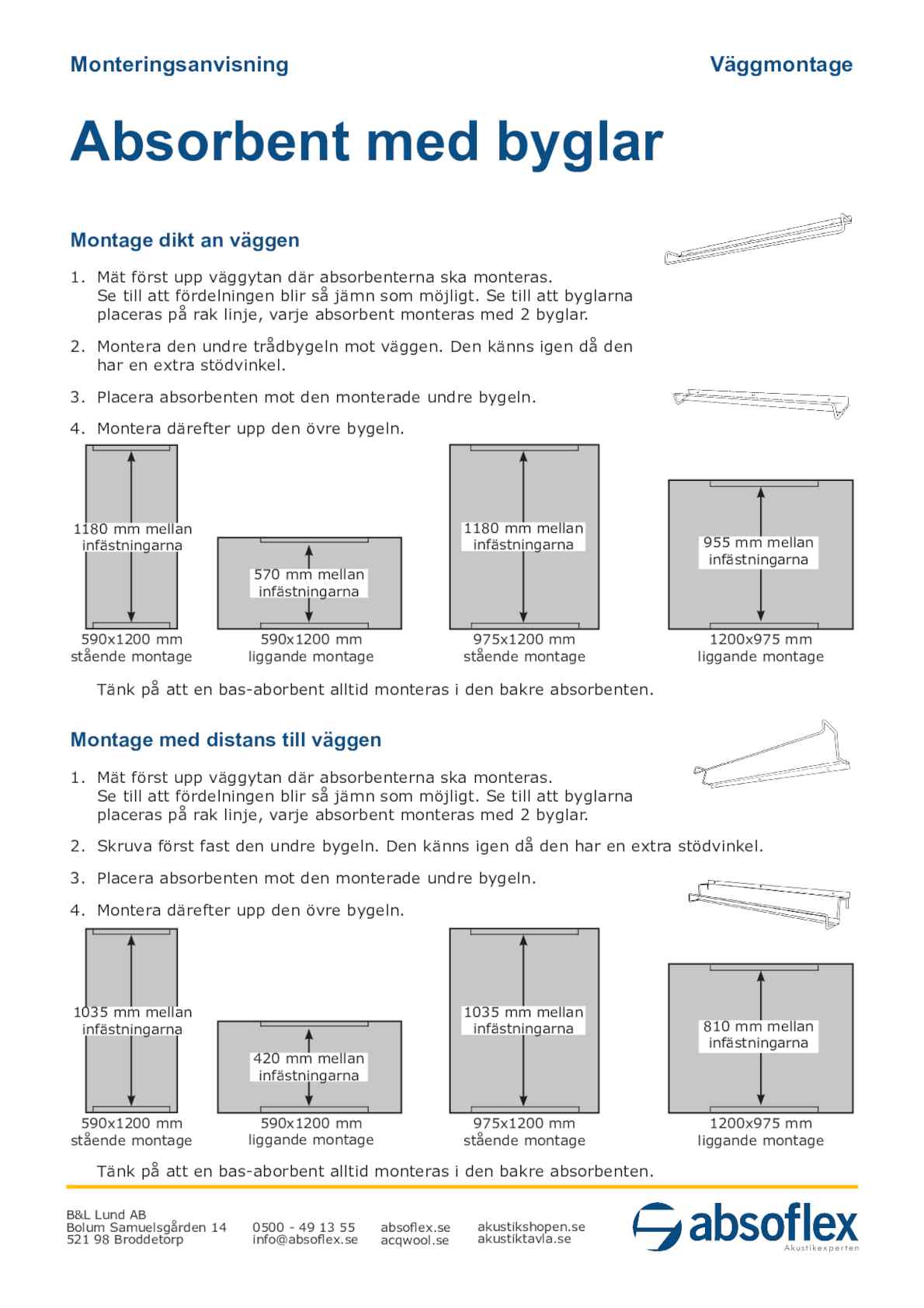 Monteringsanvisning

Väggmontage

Absorbent med byglar

Montage dikt an väggen

1. Mät först upp väggytan där absorbenterna ska monteras. Se till att fördelningen blir så jämn som möjligt. Se till att byglarna placeras på rak linje, varje absorbent monteras med 2 byglar.

2. Montera den undre trådbygeln mot väggen. Den känns igen då den har en extra stödvinkel.

3. Placera absorbenten mot den monterade undre bygeln.

4. Montera därefter upp den övre bygeln.

1180 mm mellan infästningarna

590x1200 mm stående montage

570 mm mellan infästningarna

590x1200 mm liggande montage

1180 mm mellan infästningarna

975x1200 mm stående montage

955 mm mellan infästningarna

1200x975 mm liggande montage

Tänk på att en bas-aborbent alltid monteras i den bakre absorbenten.

Montage med distans till väggen

1. Mät först upp väggytan där absorbenterna ska monteras. Se till att fördelningen blir så jämn som möjligt. Se till att byglarna placeras på rak linje, varje absorbent monteras med 2 byglar.

2. Skruva först fast den undre bygeln. Den känns igen då den har en extra stödvinkel.

3. Placera absorbenten mot den monterade undre bygeln.

4. Montera därefter upp den övre bygeln.

1035 mm mellan infästningarna

590x1200 mm stående montage

420 mm mellan infästningarna

590x1200 mm liggande montage

1035 mm mellan infästningarna

975x1200 mm stående montage

810 mm mellan infästningarna

1200x975 mm liggande montage

Tänk på att en bas-aborbent alltid monteras i den bakre absorbenten.

B&L Lund AB
Bolum Samuelsgården 14
521 98 Broddetorp

0500 - 49 13 55
info@absoflex.se

absoflex.se
acqwool.se

akustikshopen.se
akustiktavla.se

absoflex
Akustikexperten